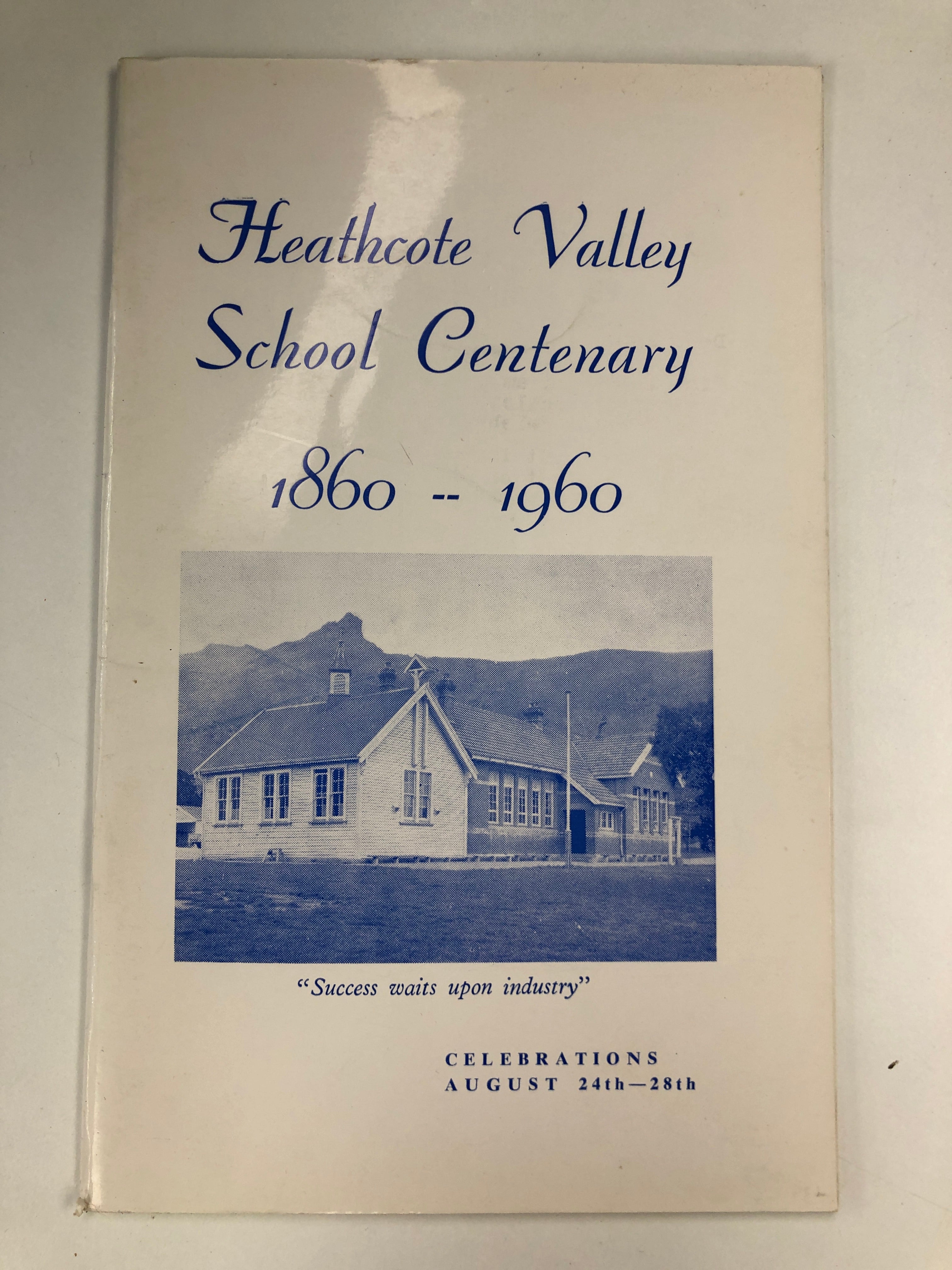 Heathcote Valley
School Centenary

1860 -- 1960

"Success waits upon industry"

CELEBRATIONS
AUGUST 24th—28th